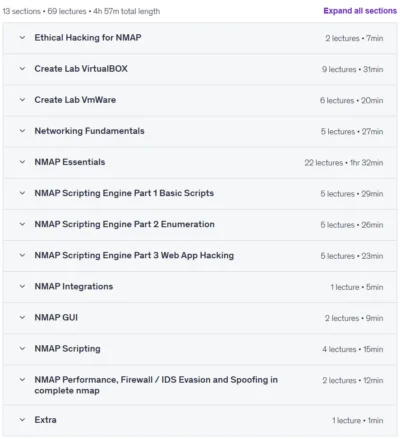 13 sections • 69 lectures • 4h 57m total length

Expand all sections

Ethical Hacking for NMAP 2 lectures • 7min

Create Lab VirtualBOX 9 lectures • 31min

Create Lab VmWare 6 lectures • 20min

Networking Fundamentals 5 lectures • 27min

NMAP Essentials 22 lectures • 1hr 32min

NMAP Scripting Engine Part 1 Basic Scripts 5 lectures • 29min

NMAP Scripting Engine Part 2 Enumeration 5 lectures • 26min

NMAP Scripting Engine Part 3 Web App Hacking 5 lectures • 23min

NMAP Integrations 1 lecture • 5min

NMAP GUI 2 lectures • 9min

NMAP Scripting 4 lectures • 15min

NMAP Performance, Firewall / IDS Evasion and Spoofing in complete nmap 2 lectures • 12min

Extra 1 lecture • 1min